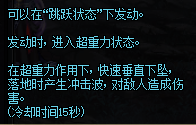 可以在“跳跃状态”下发动。

发动时，进入超重力状态。

在超重力作用下，快速垂直下坠，落地时产生冲击波，对敌人造成伤害。
(冷却时间15秒)